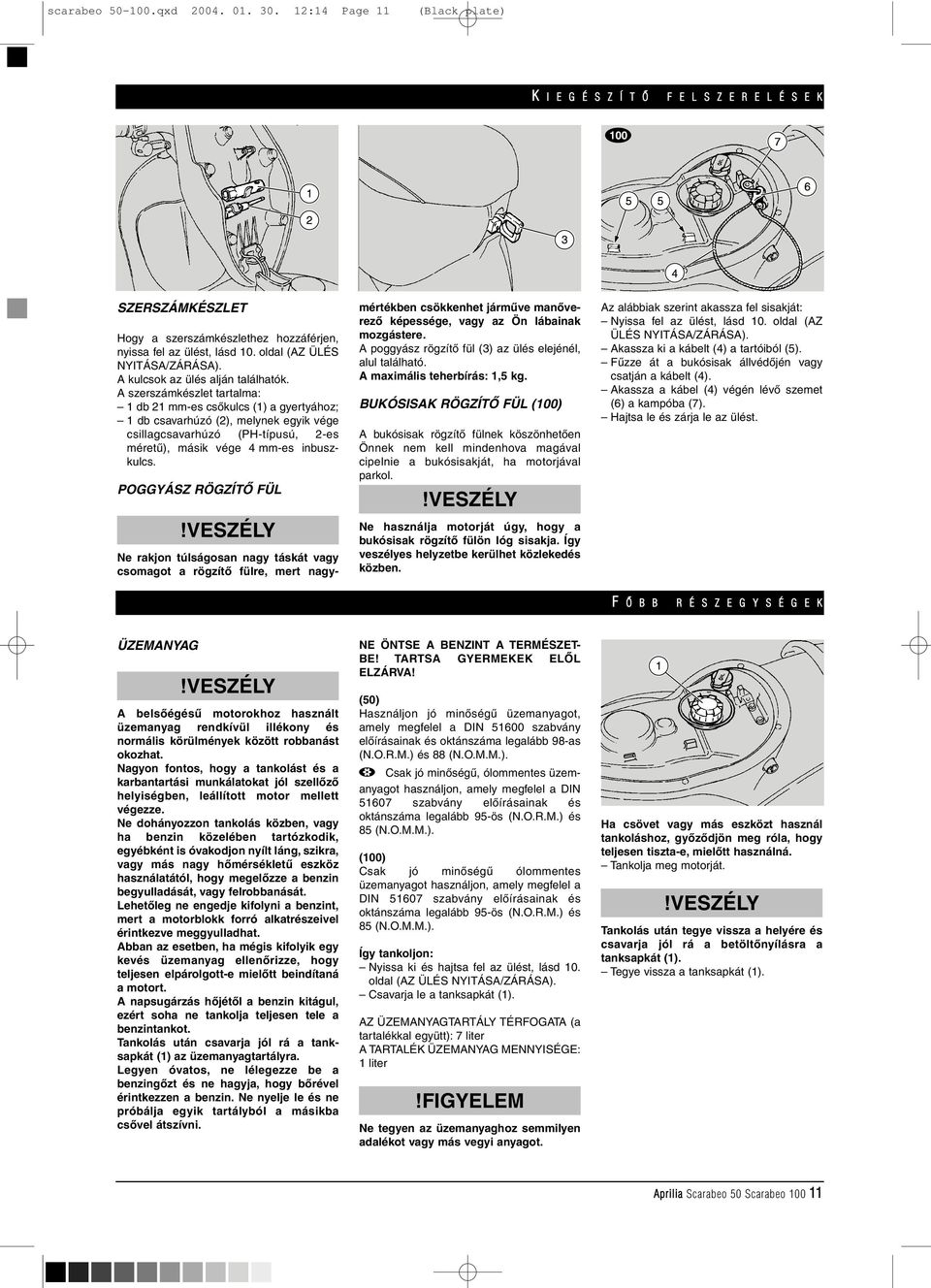 scarabeo 50-100.qxd 2004. 01. 30. 12:14 Page 11 (Black plate)

KIEGÉSZÍTŐ FELSZERELÉSEK

1
2
3
100
7
6
5
5
4

SZERSZÁMKÉSZLET

Hogy a szerszámkészlethez hozzáférjen, nyissa fel az ülést, lásd 10. oldal (AZ ÜLÉS NYITÁSA/ZÁRÁSA).
A kulcsok az ülés alján találhatók.
A szerszámkészlet tartalma:
– 1 db 21 mm-es csőkulcs (1) a gyertyához;
– 1 db csavarhúzó (2), melynek egyik vége csillagcsavarhúzó (PH-típusú, 2-es méretű), másik vége 4 mm-es inbuszkulcs.

POGGYÁSZ RÖGZÍTŐ FÜL

!VESZÉLY

Ne rakjon túlságosan nagy táskát vagy csomagot a rögzítő fülre, mert nagymértékben csökkenhet járműve manőverező képessége, vagy az Ön lábainak mozgástere.
A poggyász rögzítő fül (3) az ülés elejénél, alul található.
A maximális teherbírás: 1,5 kg.

BUKÓSISAK RÖGZÍTŐ FÜL (100)

A bukósisak rögzítő fülnek köszönhetően Önnek nem kell mindenhova magával cipelnie a bukósisakját, ha motorjával parkol.

!VESZÉLY

Ne használja motorját úgy, hogy a bukósisak rögzítő fülön lóg sisakja. Így veszélyes helyzetbe kerülhet közlekedés közben.

Az alábbiak szerint akassza fel sisakját:
– Nyissa fel az ülést, lásd 10. oldal (AZ ÜLÉS NYITÁSA/ZÁRÁSA).
– Akassza ki a kábelt (4) a tartóiból (5).
– Fűzze át a bukósisak állvédőjén vagy csatján a kábelt (4).
– Akassza a kábel (4) végén lévő szemet (6) a kampóba (7).
– Hajtsa le és zárja le az ülést.

FŐBB RÉSZEGYSÉGEK

ÜZEMANYAG

!VESZÉLY

A belsőégésű motorokhoz használt üzemanyag rendkívül illékony és normális körülmények között robbanást okozhat.
Nagyon fontos, hogy a tankolást és a karbantartási munkálatokat jól szellőző helyiségben, leállított motor mellett végezze.
Ne dohányozzon tankolás közben, vagy ha benzin közelében tartózkodik, egyébként is óvakodjon nyílt láng, szikra, vagy más nagy hőmérsékletű eszköz használatától, hogy megelőzze a benzin begyulladását, vagy felrobbanását.
Lehetőleg ne engedje kifolyni a benzint, mert a motorblokk forró alkatrészeivel érintkezve meggyulladhat.
Abban az esetben, ha mégis kifolyik egy kevés üzemanyag ellenőrizze, hogy teljesen elpárolgott-e mielőtt beindítaná a motort.
A napsugárzás hőjétől a benzin kitágul, ezért soha ne tankolja teljesen tele a benzintankot.
Tankolás után csavarja jól rá a tanksapkát (1) az üzemanyagtartályra.
Legyen óvatos, ne lélegezze be a benzingőzt és ne hagyja, hogy bőrével érintkezzen a benzin. Ne nyelje le és ne próbálja egyik tartályból a másikba csővel átszívni.

NE ÖNTSE A BENZINT A TERMÉSZETBE! TARTSA GYERMEKEK ELŐL ELZÁRVA!

(50)
Használjon jó minőségű üzemanyagot, amely megfelel a DIN 51600 szabvány előírásainak és oktánszáma legalább 98-as (N.O.R.M.) és 88 (N.O.M.M.).
Csak jó minőségű, ólommentes üzemanyagot használjon, amely megfelel a DIN 51607 szabvány előírásainak és oktánszáma legalább 95-ös (N.O.R.M.) és 85 (N.O.M.M.).

(100)
Csak jó minőségű ólommentes üzemanyagot használjon, amely megfelel a DIN 51607 szabvány előírásainak és oktánszáma legalább 95-ös (N.O.R.M.) és 85 (N.O.M.M.).

Így tankoljon:
– Nyissa ki és hajtsa fel az ülést, lásd 10. oldal (AZ ÜLÉS NYITÁSA/ZÁRÁSA).
– Csavarja le a tanksapkát (1).

AZ ÜZEMANYAGTARTÁLY TÉRFOGATA (a tartalékkal együtt): 7 liter
A TARTALÉK ÜZEMANYAG MENNYISÉGE: 1 liter

!FIGYELEM

Ne tegyen az üzemanyaghoz semmilyen adalékot vagy más vegyi anyagot.

1

Ha csövet vagy más eszközt használ tankoláshoz, győződjön meg róla, hogy teljesen tiszta-e, mielőtt használná.
– Tankolja meg motorját.

!VESZÉLY

Tankolás után tegye vissza a helyére és csavarja jól rá a betöltőnyílásra a tanksapkát (1).
– Tegye vissza a tanksapkát (1).

Aprilia Scarabeo 50 Scarabeo 100 11